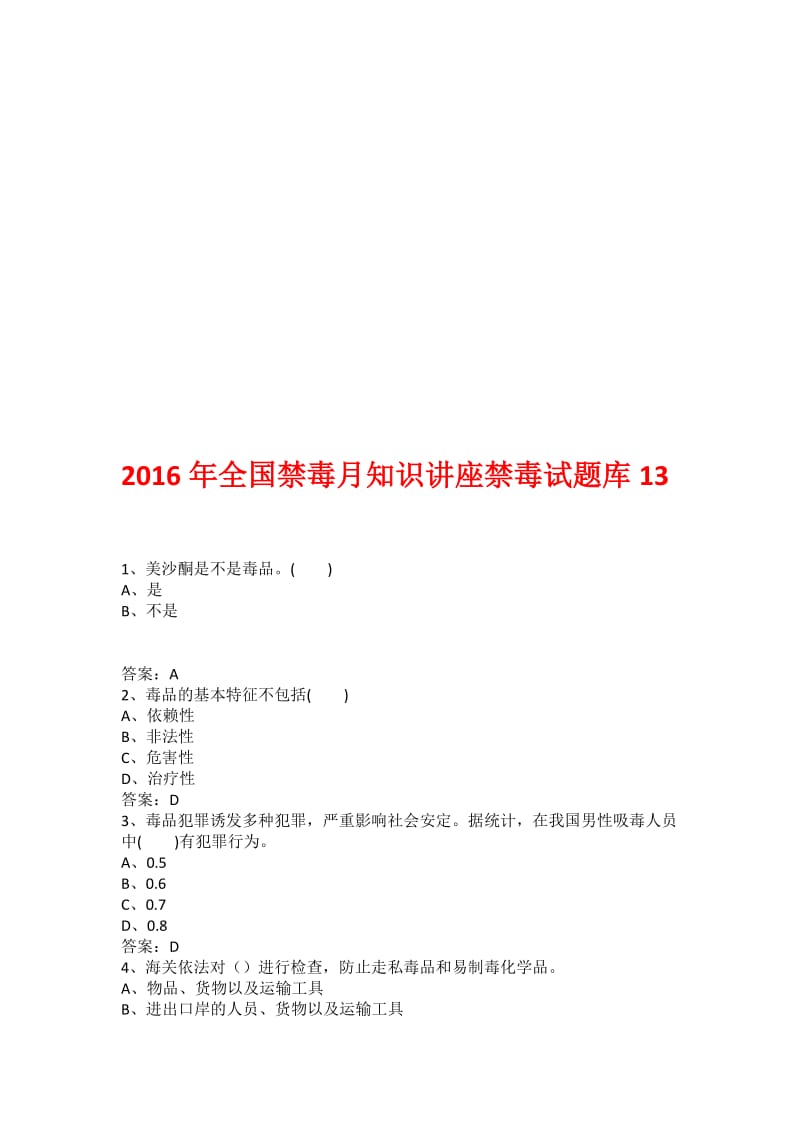 2016 年全国禁毒月知识讲座禁毒试题库 13

1、美沙酮是不是毒品。(　　)
A、是
B、不是

答案：A
2、毒品的基本特征不包括(　　)
A、依赖性
B、非法性
C、危害性
D、治疗性
答案：D
3、毒品犯罪诱发多种犯罪，严重影响社会安定。据统计，在我国男性吸毒人员中(　　)有犯罪行为。
A、0.5
B、0.6
C、0.7
D、0.8
答案：D
4、海关依法对（）进行检查，防止走私毒品和易制毒化学品。
A、物品、货物以及运输工具
B、进出口岸的人员、货物以及运输工具